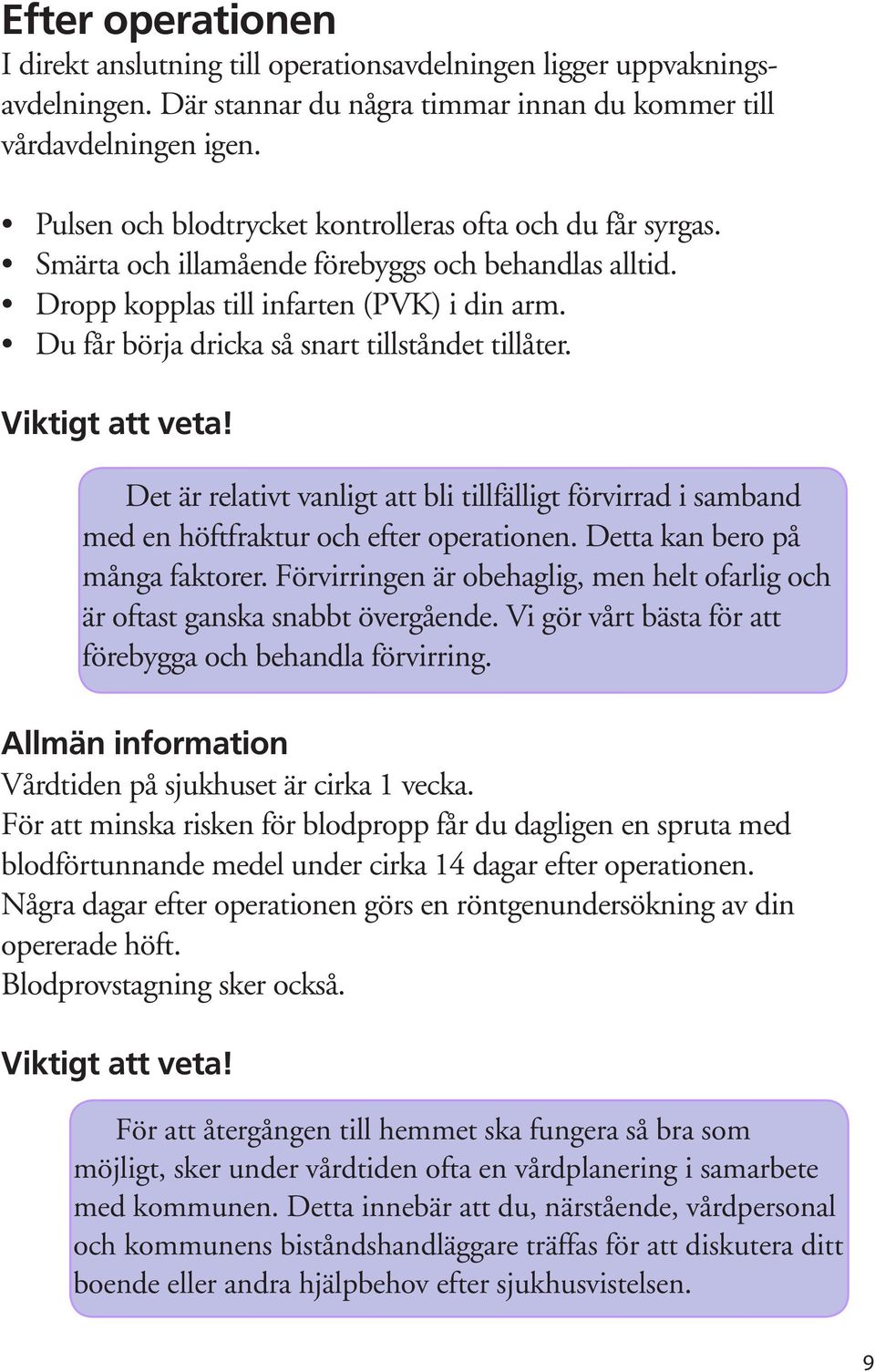 Efter operationen
I direkt anslutning till operationsavdelningen ligger uppvakningsavdelningen. Där stannar du några timmar innan du kommer till vårdavdelningen igen.

• Pulsen och blodtrycket kontrolleras ofta och du får syrgas.
• Smärta och illamående förebyggs och behandlas alltid.
• Dropp kopplas till infarten (PVK) i din arm.
• Du får börja dricka så snart tillståndet tillåter.

Viktigt att veta!

Det är relativt vanligt att bli tillfälligt förvirrad i samband med en höftfraktur och efter operationen. Detta kan bero på många faktorer. Förvirringen är obehaglig, men helt ofarlig och är oftast ganska snabbt övergående. Vi gör vårt bästa för att förebygga och behandla förvirring.

Allmän information
Vårdtiden på sjukhuset är cirka 1 vecka.
För att minska risken för blodpropp får du dagligen en spruta med blodförtunnande medel under cirka 14 dagar efter operationen.
Några dagar efter operationen görs en röntgenundersökning av din opererade höft.
Blodprovstagning sker också.

Viktigt att veta!

För att återgången till hemmet ska fungera så bra som möjligt, sker under vårdtiden ofta en vårdplanering i samarbete med kommunen. Detta innebär att du, närstående, vårdpersonal och kommunens biståndshandläggare träffas för att diskutera ditt boende eller andra hjälpbehov efter sjukhusvistelsen.

9